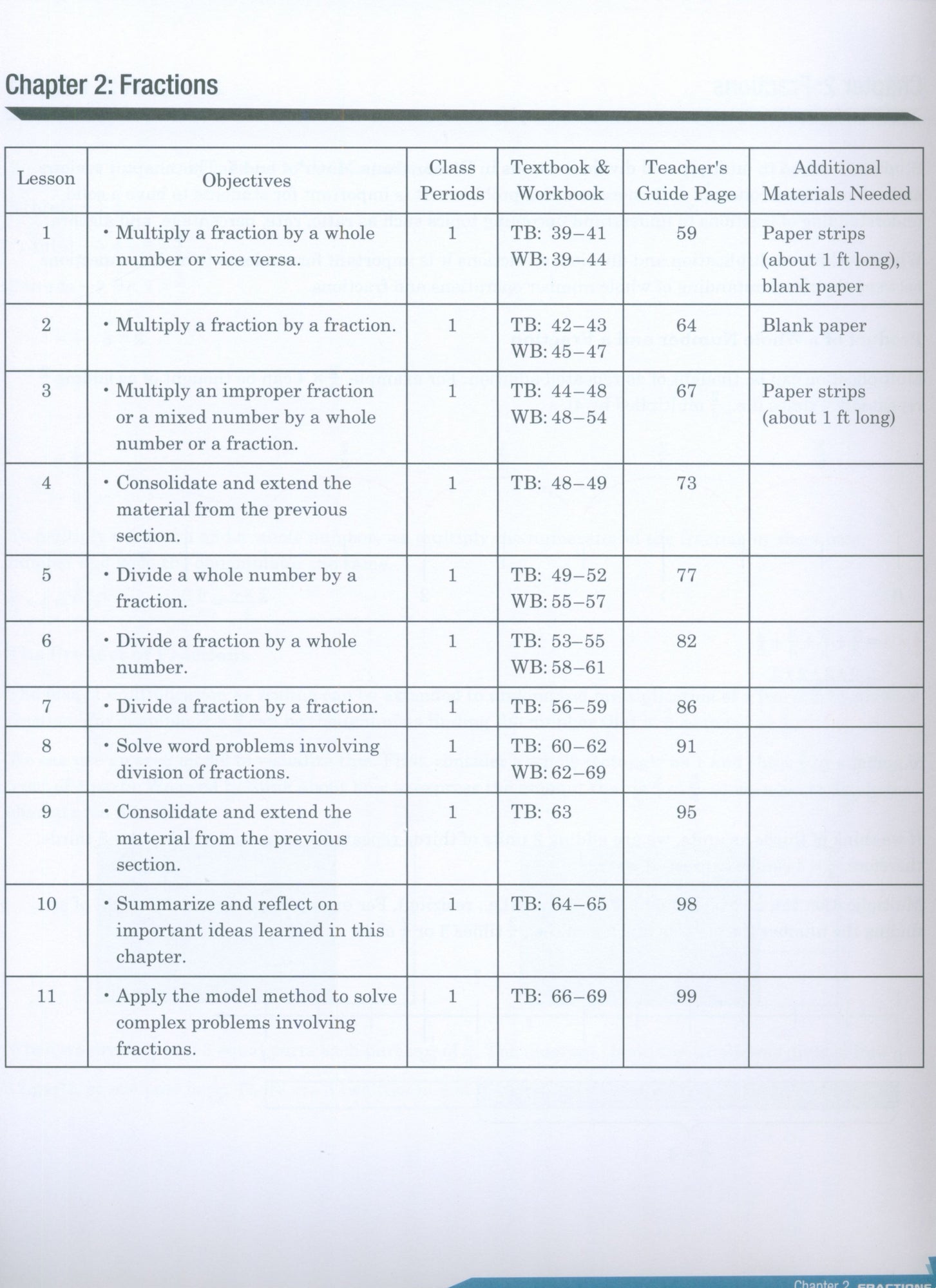 Chapter 2: Fractions

| Lesson | Objectives | Class Periods | Textbook & Workbook | Teacher's Guide Page | Additional Materials Needed |
|---|---|---|---|---|---|
| 1 | • Multiply a fraction by a whole number or vice versa. | 1 | TB: 39–41 WB: 39–44 | 59 | Paper strips (about 1 ft long), blank paper |
| 2 | • Multiply a fraction by a fraction. | 1 | TB: 42–43 WB: 45–47 | 64 | Blank paper |
| 3 | • Multiply an improper fraction or a mixed number by a whole number or a fraction. | 1 | TB: 44–48 WB: 48–54 | 67 | Paper strips (about 1 ft long) |
| 4 | • Consolidate and extend the material from the previous section. | 1 | TB: 48–49 | 73 | |
| 5 | • Divide a whole number by a fraction. | 1 | TB: 49–52 WB: 55–57 | 77 | |
| 6 | • Divide a fraction by a whole number. | 1 | TB: 53–55 WB: 58–61 | 82 | |
| 7 | • Divide a fraction by a fraction. | 1 | TB: 56–59 | 86 | |
| 8 | • Solve word problems involving division of fractions. | 1 | TB: 60–62 WB: 62–69 | 91 | |
| 9 | • Consolidate and extend the material from the previous section. | 1 | TB: 63 | 95 | |
| 10 | • Summarize and reflect on important ideas learned in this chapter. | 1 | TB: 64–65 | 98 | |
| 11 | • Apply the model method to solve complex problems involving fractions. | 1 | TB: 66–69 | 99 | |

Chapter 2 FRACTIONS